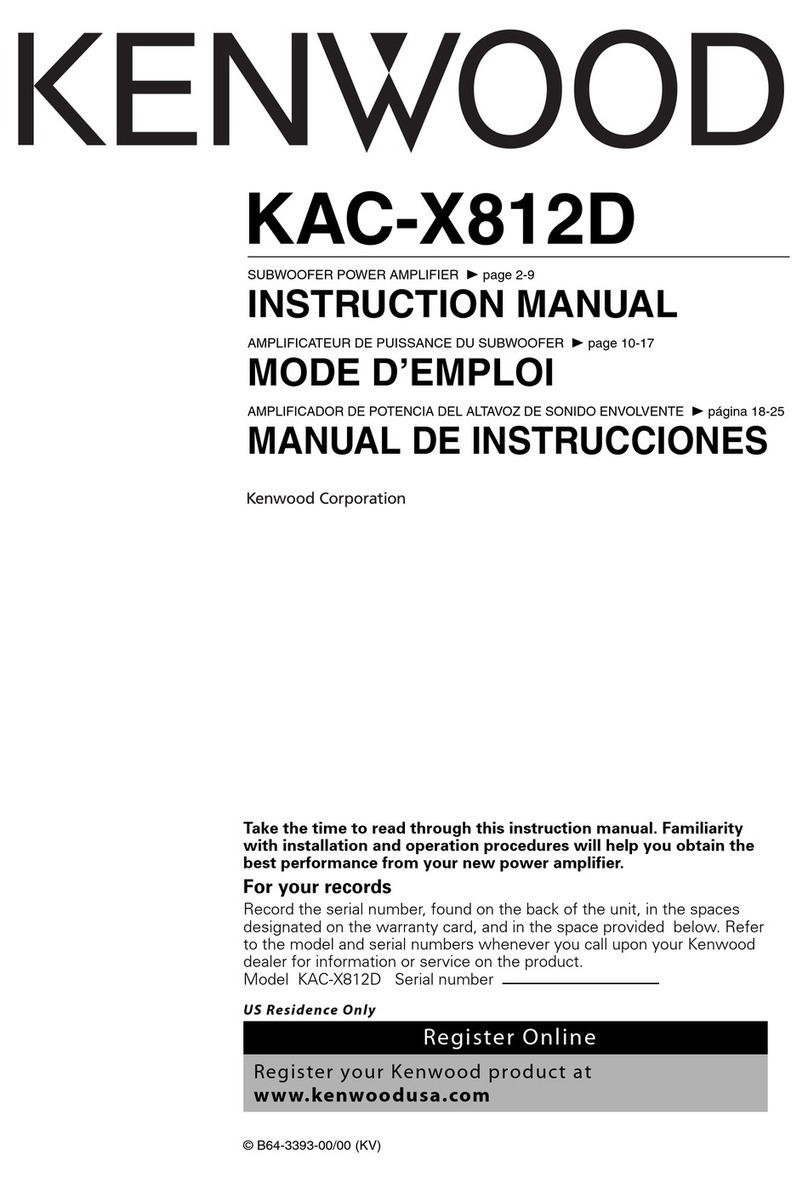 KENWOOD

KAC-X812D

SUBWOOFER POWER AMPLIFIER ► page 2-9

INSTRUCTION MANUAL

AMPLIFICATEUR DE PUISSANCE DU SUBWOOFER ► page 10-17

MODE D'EMPLOI

AMPLIFICADOR DE POTENCIA DEL ALTAVOZ DE SONIDO ENVOLVENTE ► página 18-25

MANUAL DE INSTRUCCIONES

Kenwood Corporation

Take the time to read through this instruction manual. Familiarity with installation and operation procedures will help you obtain the best performance from your new power amplifier.

For your records

Record the serial number, found on the back of the unit, in the spaces designated on the warranty card, and in the space provided below. Refer to the model and serial numbers whenever you call upon your Kenwood dealer for information or service on the product.
Model KAC-X812D Serial number

US Residence Only

Register Online

Register your Kenwood product at
www.kenwoodusa.com

© B64-3393-00/00 (KV)